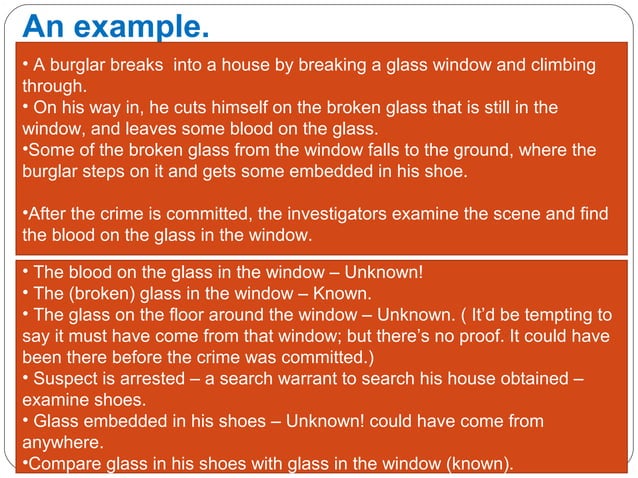 An example.

• A burglar breaks into a house by breaking a glass window and climbing through.
• On his way in, he cuts himself on the broken glass that is still in the window, and leaves some blood on the glass.
•Some of the broken glass from the window falls to the ground, where the burglar steps on it and gets some embedded in his shoe.

•After the crime is committed, the investigators examine the scene and find the blood on the glass in the window.

• The blood on the glass in the window – Unknown!
• The (broken) glass in the window – Known.
• The glass on the floor around the window – Unknown. ( It'd be tempting to say it must have come from that window; but there's no proof. It could have been there before the crime was committed.)
• Suspect is arrested – a search warrant to search his house obtained – examine shoes.
• Glass embedded in his shoes – Unknown! could have come from anywhere.
•Compare glass in his shoes with glass in the window (known).